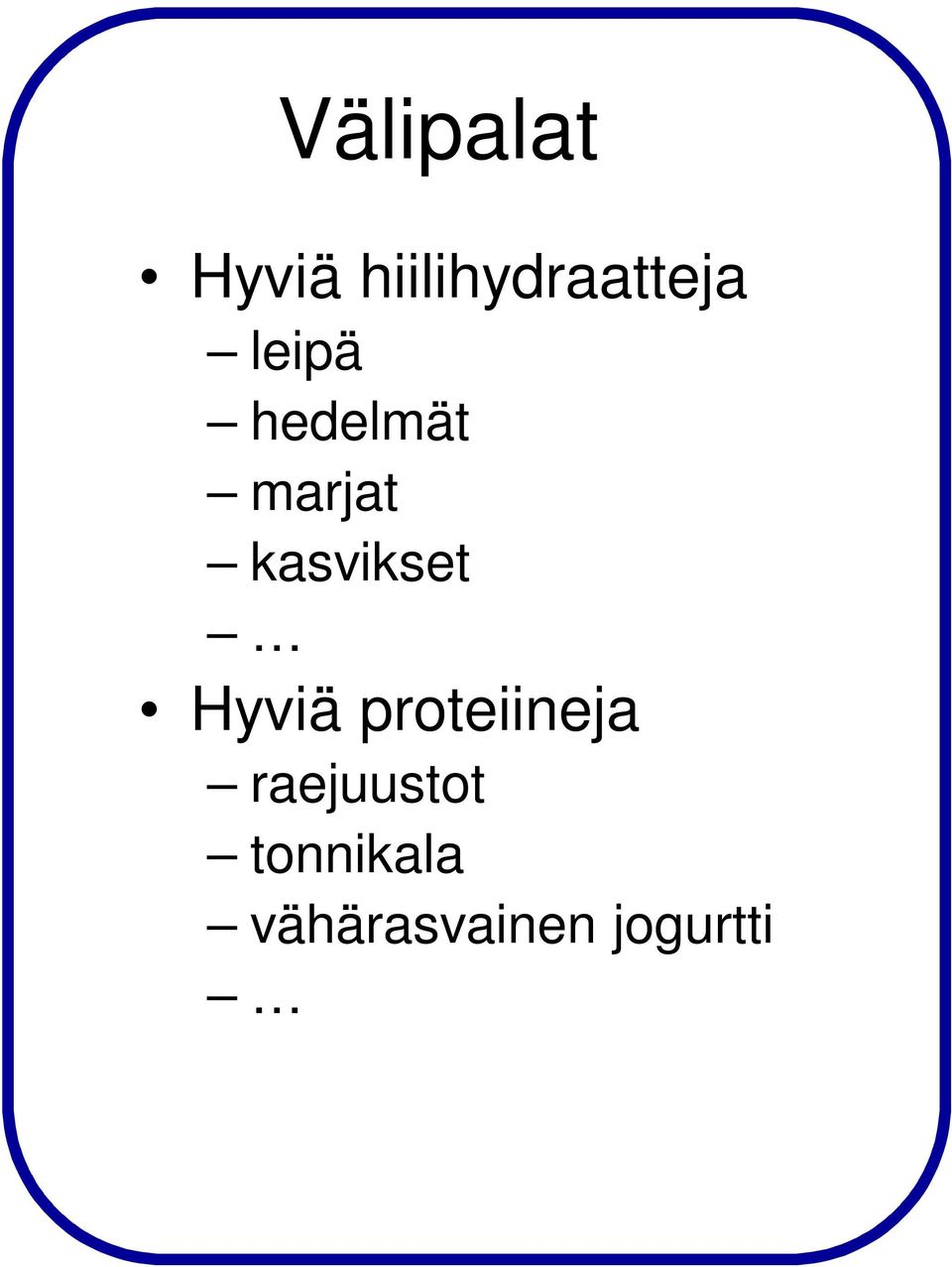 Välipalat

• Hyviä hiilihydraatteja
– leipä
– hedelmät
– marjat
– kasvikset
– …
• Hyviä proteiineja
– raejuustot
– tonnikala
– vähärasvainen jogurtti
– …